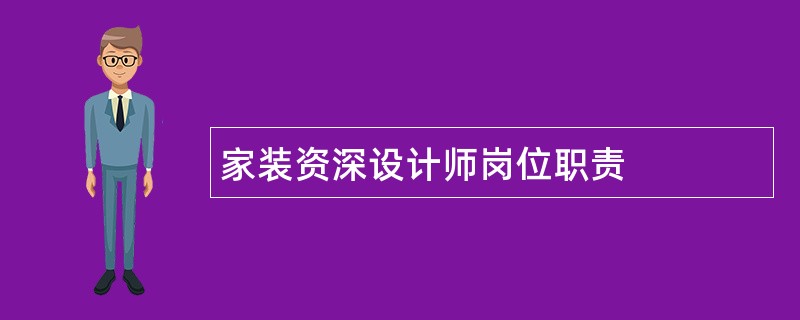 家装资深设计师岗位职责